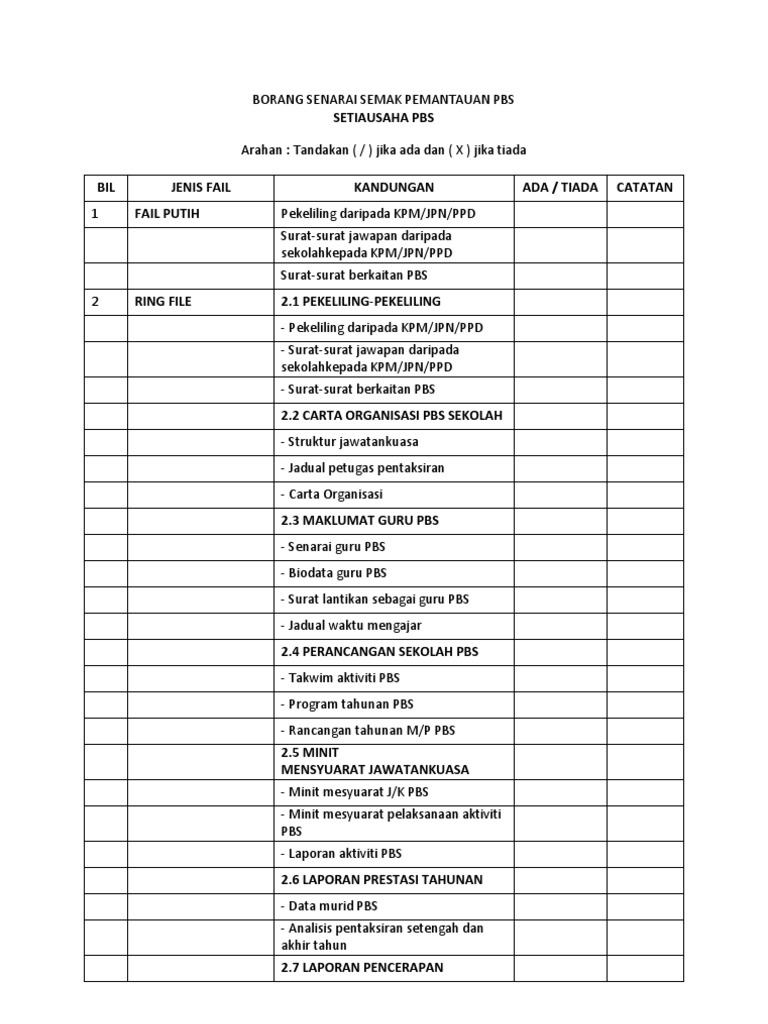 BORANG SENARAI SEMAK PEMANTAUAN PBS
SETIAUSAHA PBS

Arahan : Tandakan ( / ) jika ada dan ( X ) jika tiada

| BIL | JENIS FAIL | KANDUNGAN | ADA / TIADA | CATATAN |
|---|---|---|---|---|
| 1 | FAIL PUTIH | Pekeliling daripada KPM/JPN/PPD | | |
| | | Surat-surat jawapan daripada sekolahkepada KPM/JPN/PPD | | |
| | | Surat-surat berkaitan PBS | | |
| 2 | RING FILE | 2.1 PEKELILING-PEKELILING | | |
| | | - Pekeliling daripada KPM/JPN/PPD | | |
| | | - Surat-surat jawapan daripada sekolahkepada KPM/JPN/PPD | | |
| | | - Surat-surat berkaitan PBS | | |
| | | 2.2 CARTA ORGANISASI PBS SEKOLAH | | |
| | | - Struktur jawatankuasa | | |
| | | - Jadual petugas pentaksiran | | |
| | | - Carta Organisasi | | |
| | | 2.3 MAKLUMAT GURU PBS | | |
| | | - Senarai guru PBS | | |
| | | - Biodata guru PBS | | |
| | | - Surat lantikan sebagai guru PBS | | |
| | | - Jadual waktu mengajar | | |
| | | 2.4 PERANCANGAN SEKOLAH PBS | | |
| | | - Takwim aktiviti PBS | | |
| | | - Program tahunan PBS | | |
| | | - Rancangan tahunan M/P PBS | | |
| | | 2.5 MINIT MENSYUARAT JAWATANKUASA | | |
| | | - Minit mesyuarat J/K PBS | | |
| | | - Minit mesyuarat pelaksanaan aktiviti PBS | | |
| | | - Laporan aktiviti PBS | | |
| | | 2.6 LAPORAN PRESTASI TAHUNAN | | |
| | | - Data murid PBS | | |
| | | - Analisis pentaksiran setengah dan akhir tahun | | |
| | | 2.7 LAPORAN PENCERAPAN | | |